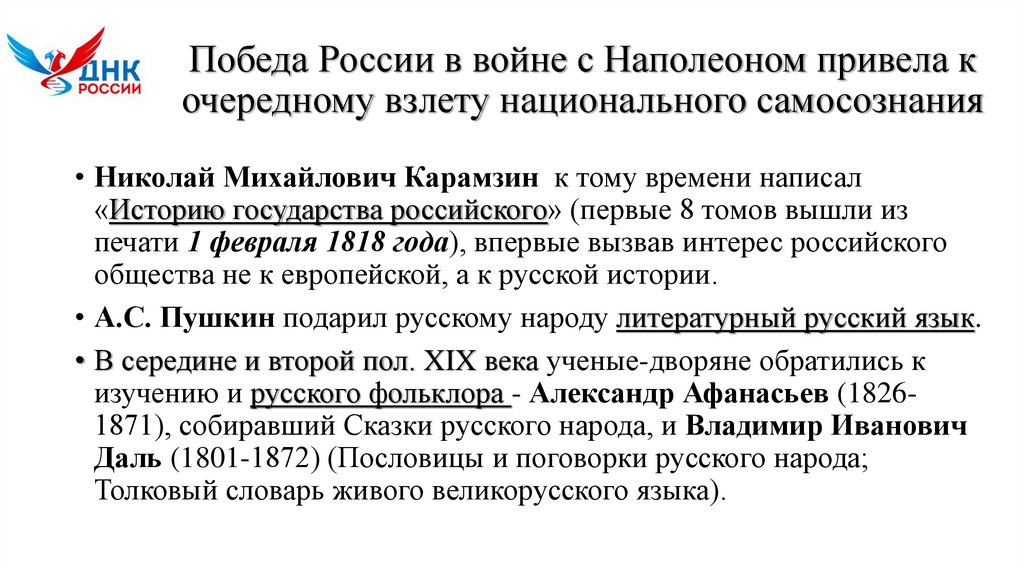 ДНК
РОССИИ

Победа России в войне с Наполеоном привела к очередному взлету национального самосознания

• Николай Михайлович Карамзин к тому времени написал «Историю государства российского» (первые 8 томов вышли из печати 1 февраля 1818 года), впервые вызвав интерес российского общества не к европейской, а к русской истории.

• А.С. Пушкин подарил русскому народу литературный русский язык.

• В середине и второй пол. XIX века ученые-дворяне обратились к изучению и русского фольклора - Александр Афанасьев (1826-1871), собиравший Сказки русского народа, и Владимир Иванович Даль (1801-1872) (Пословицы и поговорки русского народа; Толковый словарь живого великорусского языка).